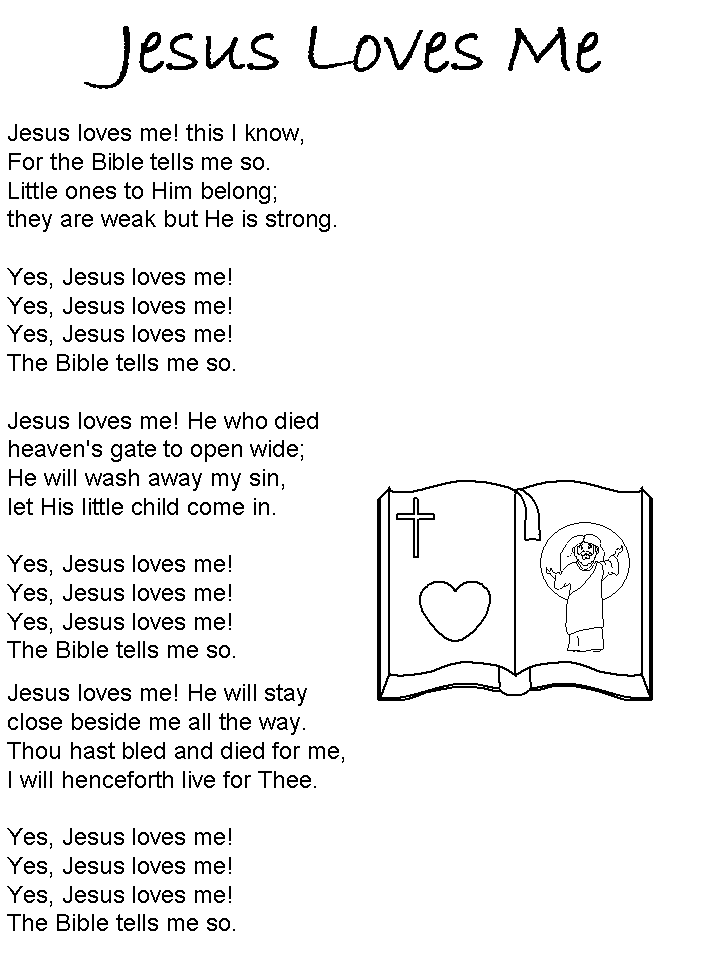 Jesus Loves Me

Jesus loves me! this I know,
For the Bible tells me so.
Little ones to Him belong;
they are weak but He is strong.

Yes, Jesus loves me!
Yes, Jesus loves me!
Yes, Jesus loves me!
The Bible tells me so.

Jesus loves me! He who died
heaven's gate to open wide;
He will wash away my sin,
let His little child come in.

Yes, Jesus loves me!
Yes, Jesus loves me!
Yes, Jesus loves me!
The Bible tells me so.

Jesus loves me! He will stay
close beside me all the way.
Thou hast bled and died for me,
I will henceforth live for Thee.

Yes, Jesus loves me!
Yes, Jesus loves me!
Yes, Jesus loves me!
The Bible tells me so.